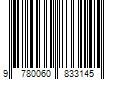 9 780060 833145